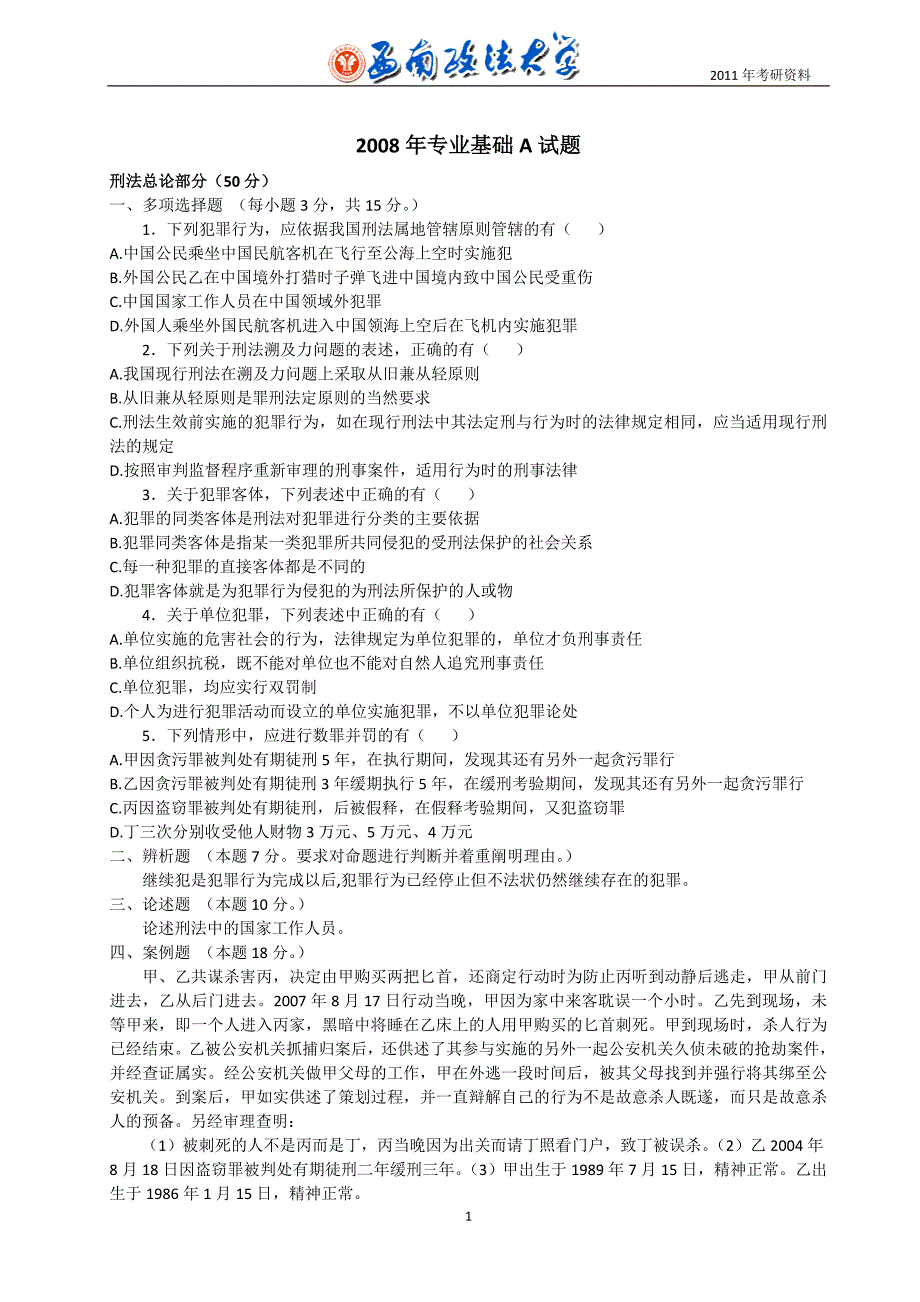 西南政法大学

2011 年考研资料

2008 年专业基础 A 试题

刑法总论部分（50 分）

一、多项选择题 （每小题 3 分，共 15 分。）

1．下列犯罪行为，应依据我国刑法属地管辖原则管辖的有（　　）

A.中国公民乘坐中国民航客机在飞行至公海上空时实施犯

B.外国公民乙在中国境外打猎时子弹飞进中国境内致中国公民受重伤

C.中国国家工作人员在中国领域外犯罪

D.外国人乘坐外国民航客机进入中国领海上空后在飞机内实施犯罪

2．下列关于刑法溯及力问题的表述，正确的有（　　）

A.我国现行刑法在溯及力问题上采取从旧兼从轻原则

B.从旧兼从轻原则是罪刑法定原则的当然要求

C.刑法生效前实施的犯罪行为，如在现行刑法中其法定刑与行为时的法律规定相同，应当适用现行刑法的规定

D.按照审判监督程序重新审理的刑事案件，适用行为时的刑事法律

3．关于犯罪客体，下列表述中正确的有（　　）

A.犯罪的同类客体是刑法对犯罪进行分类的主要依据

B.犯罪同类客体是指某一类犯罪所共同侵犯的受刑法保护的社会关系

C.每一种犯罪的直接客体都是不同的

D.犯罪客体就是为犯罪行为侵犯的为刑法所保护的人或物

4．关于单位犯罪，下列表述中正确的有（　　）

A.单位实施的危害社会的行为，法律规定为单位犯罪的，单位才负刑事责任

B.单位组织抗税，既不能对单位也不能对自然人追究刑事责任

C.单位犯罪，均应实行双罚制

D.个人为进行犯罪活动而设立的单位实施犯罪，不以单位犯罪论处

5．下列情形中，应进行数罪并罚的有（　　）

A.甲因贪污罪被判处有期徒刑 5 年，在执行期间，发现其还有另外一起贪污罪行

B.乙因贪污罪被判处有期徒刑 3 年缓期执行 5 年，在缓刑考验期间，发现其还有另外一起贪污罪行

C.丙因盗窃罪被判处有期徒刑，后被假释，在假释考验期间，又犯盗窃罪

D.丁三次分别收受他人财物 3 万元、5 万元、4 万元

二、辨析题 （本题 7 分。要求对命题进行判断并着重阐明理由。）

继续犯是犯罪行为完成以后,犯罪行为已经停止但不法状仍然继续存在的犯罪。

三、论述题 （本题 10 分。）

论述刑法中的国家工作人员。

四、案例题 （本题 18 分。）

甲、乙共谋杀害丙，决定由甲购买两把匕首，还商定行动时为防止丙听到动静后逃走，甲从前门进去，乙从后门进去。2007 年 8 月 17 日行动当晚，甲因为家中来客耽误一个小时。乙先到现场，未等甲来，即一个人进入丙家，黑暗中将睡在乙床上的人用甲购买的匕首刺死。甲到现场时，杀人行为已经结束。乙被公安机关抓捕归案后，还供述了其参与实施的另外一起公安机关久侦未破的抢劫案件，并经查证属实。经公安机关做甲父母的工作，甲在外逃一段时间后，被其父母找到并强行将其绑至公安机关。到案后，甲如实供述了策划过程，并一直辩解自己的行为不是故意杀人既遂，而只是故意杀人的预备。另经审理查明：

（1）被刺死的人不是丙而是丁，丙当晚因为出关而请丁照看门户，致丁被误杀。（2）乙 2004 年 8 月 18 日因盗窃罪被判处有期徒刑二年缓刑三年。（3）甲出生于 1989 年 7 月 15 日，精神正常。乙出生于 1986 年 1 月 15 日，精神正常。

1